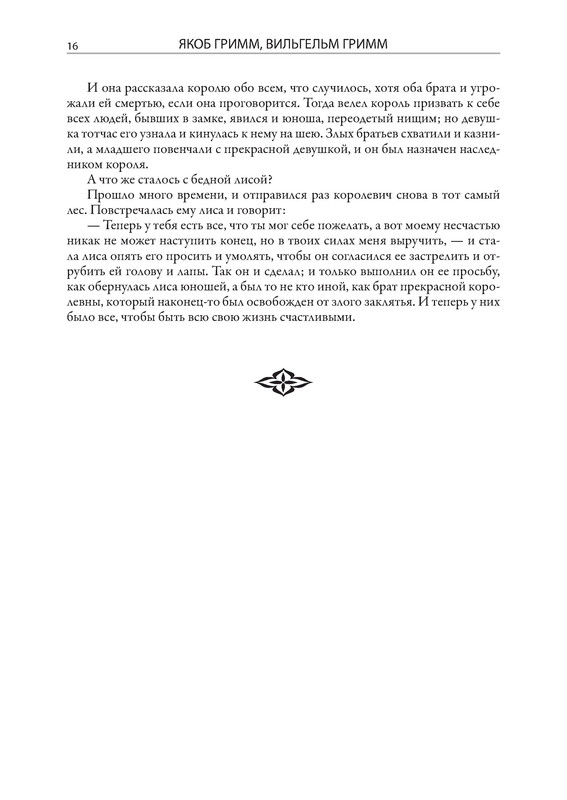 16 ЯКОБ ГРИММ, ВИЛЬГЕЛЬМ ГРИММ

И она рассказала королю обо всем, что случилось, хотя оба брата и угрожали ей смертью, если она проговорится. Тогда велел король призвать к себе всех людей, бывших в замке, явился и юноша, переодетый нищим; но девушка тотчас его узнала и кинулась к нему на шею. Злых братьев схватили и казнили, а младшего повенчали с прекрасной девушкой, и он был назначен наследником короля.

А что же сталось с бедной лисой?

Прошло много времени, и отправился раз королевич снова в тот самый лес. Повстречалась ему лиса и говорит:

— Теперь у тебя есть все, что ты мог себе пожелать, а вот моему несчастью никак не может наступить конец, но в твоих силах меня выручить, — и стала лиса опять его просить и умолять, чтобы он согласился ее застрелить и отрубить ей голову и лапы. Так он и сделал; и только выполнил он ее просьбу, как обернулась лиса юношей, а был то не кто иной, как брат прекрасной королевны, который наконец-то был освобожден от злого заклятья. И теперь у них было все, чтобы быть всю свою жизнь счастливыми.